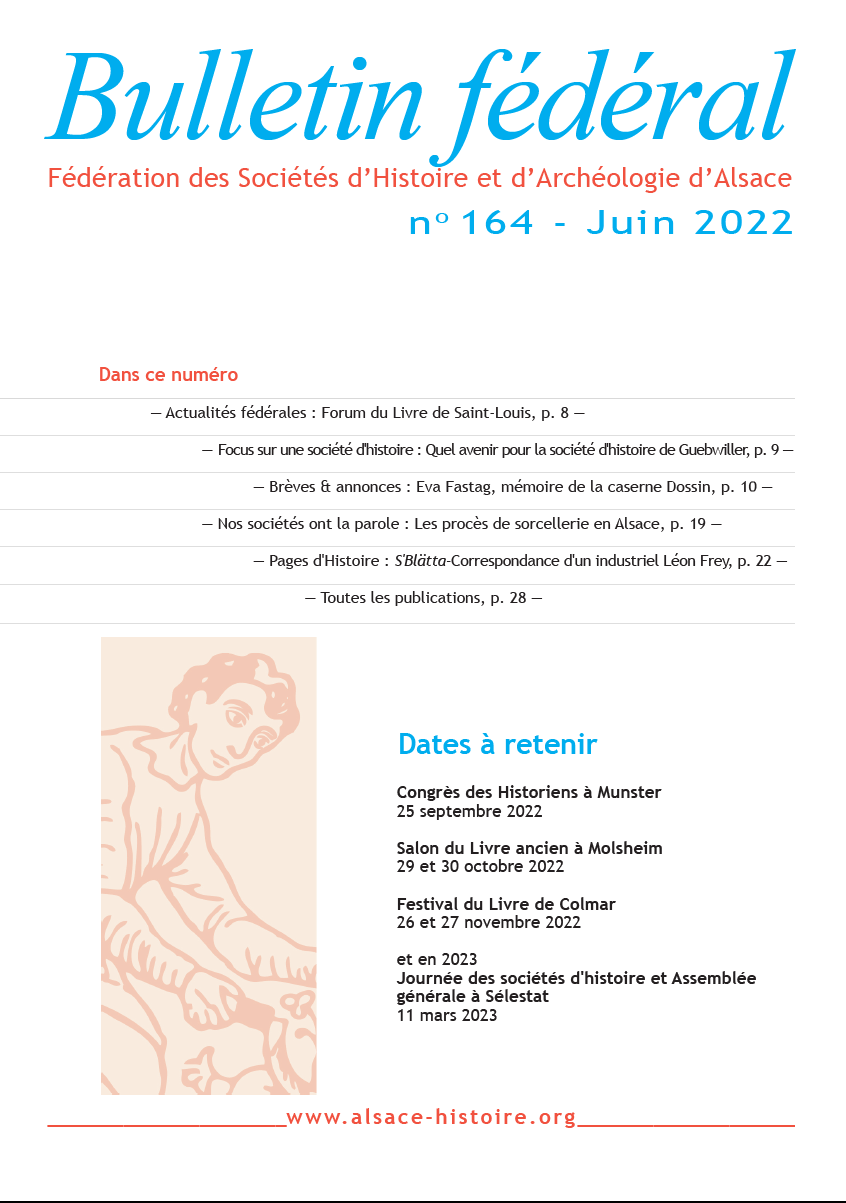 Bulletin fédéral

Fédération des Sociétés d'Histoire et d'Archéologie d'Alsace

n° 164 - Juin 2022

Dans ce numéro

— Actualités fédérales : Forum du Livre de Saint-Louis, p. 8 —

— Focus sur une société d'histoire : Quel avenir pour la société d'histoire de Guebwiller, p. 9 —

— Brèves & annonces : Eva Fastag, mémoire de la caserne Dossin, p. 10 —

— Nos sociétés ont la parole : Les procès de sorcellerie en Alsace, p. 19 —

— Pages d'Histoire : S'Blätta-Correspondance d'un industriel Léon Frey, p. 22 —

— Toutes les publications, p. 28 —

Dates à retenir

Congrès des Historiens à Munster
25 septembre 2022

Salon du Livre ancien à Molsheim
29 et 30 octobre 2022

Festival du Livre de Colmar
26 et 27 novembre 2022

et en 2023
Journée des sociétés d'histoire et Assemblée générale à Sélestat
11 mars 2023

www.alsace-histoire.org